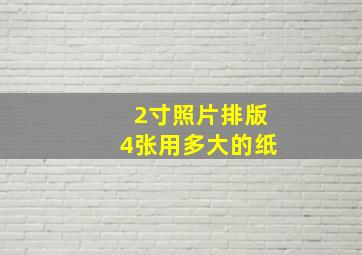 2寸照片排版
4张用多大的纸